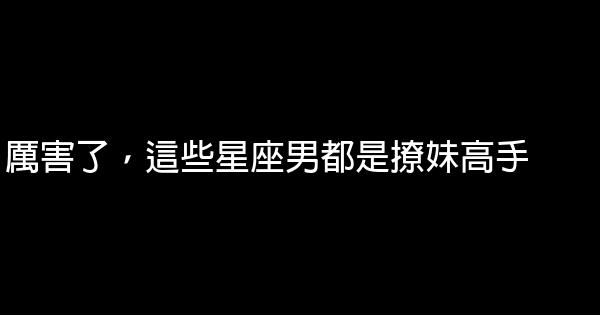 厲害了，這些星座男都是撩妹高手